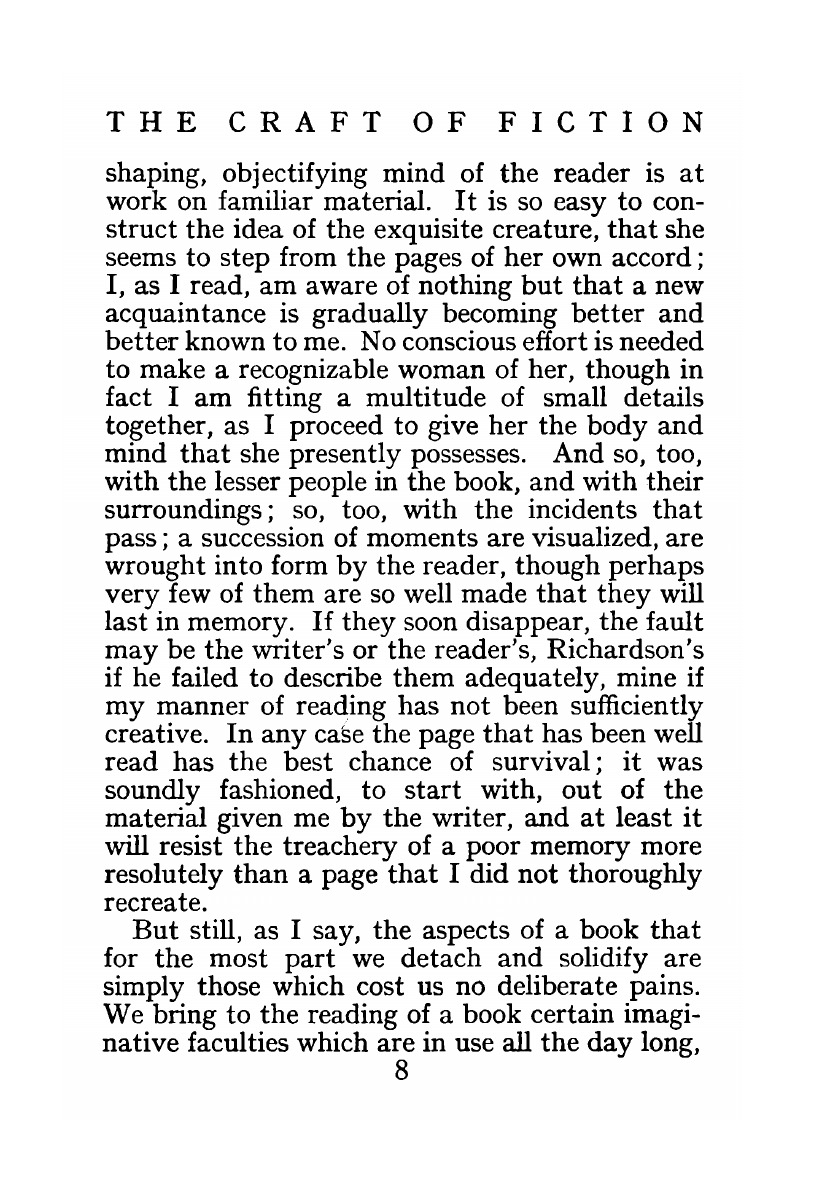 THE CRAFT OF FICTION

shaping, objectifying mind of the reader is at work on familiar material. It is so easy to construct the idea of the exquisite creature, that she seems to step from the pages of her own accord; I, as I read, am aware of nothing but that a new acquaintance is gradually becoming better and better known to me. No conscious effort is needed to make a recognizable woman of her, though in fact I am fitting a multitude of small details together, as I proceed to give her the body and mind that she presently possesses. And so, too, with the lesser people in the book, and with their surroundings; so, too, with the incidents that pass; a succession of moments are visualized, are wrought into form by the reader, though perhaps very few of them are so well made that they will last in memory. If they soon disappear, the fault may be the writer's or the reader's, Richardson's if he failed to describe them adequately, mine if my manner of reading has not been sufficiently creative. In any case the page that has been well read has the best chance of survival; it was soundly fashioned, to start with, out of the material given me by the writer, and at least it will resist the treachery of a poor memory more resolutely than a page that I did not thoroughly recreate.

But still, as I say, the aspects of a book that for the most part we detach and solidify are simply those which cost us no deliberate pains. We bring to the reading of a book certain imaginative faculties which are in use all the day long,

8